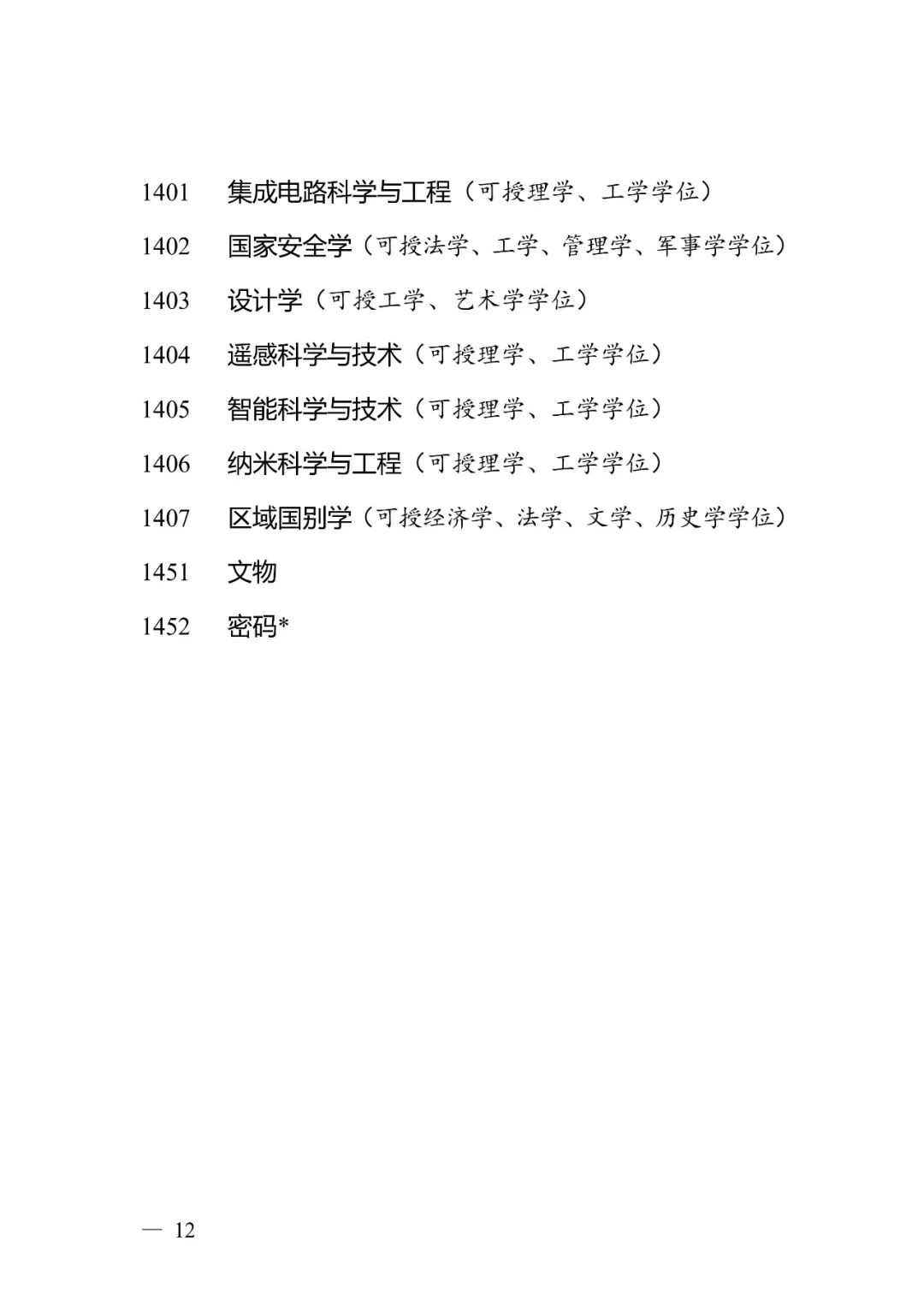 1401 集成电路科学与工程（可授理学、工学学位）

1402 国家安全学（可授法学、工学、管理学、军事学学位）

1403 设计学（可授工学、艺术学学位）

1404 遥感科学与技术（可授理学、工学学位）

1405 智能科学与技术（可授理学、工学学位）

1406 纳米科学与工程（可授理学、工学学位）

1407 区域国别学（可授经济学、法学、文学、历史学学位）

1451 文物

1452 密码*

— 12